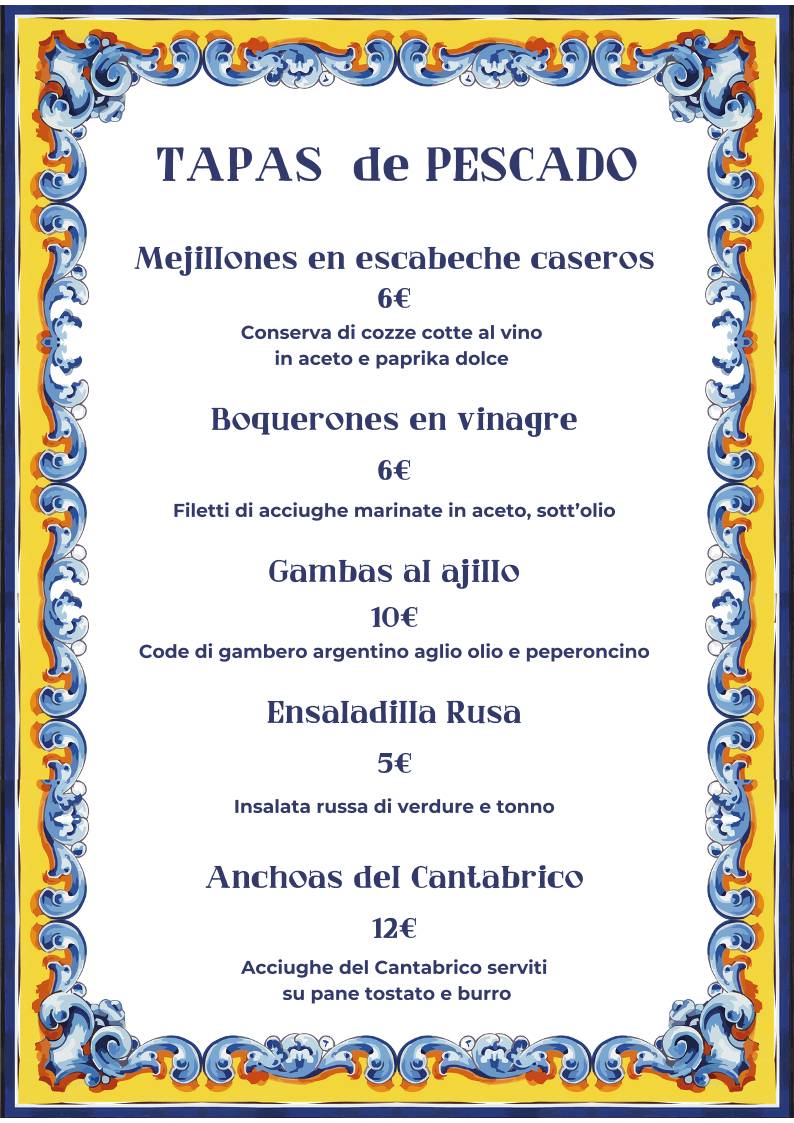 TAPAS de PESCADO

Mejillones en escabeche caseros
6€
Conserva di cozze cotte al vino in aceto e paprika dolce

Boquerones en vinagre
6€
Filetti di acciughe marinate in aceto, sott'olio

Gambas al ajillo
10€
Code di gambero argentino aglio olio e peperoncino

Ensaladilla Rusa
5€
Insalata russa di verdure e tonno

Anchoas del Cantabrico
12€
Acciughe del Cantabrico serviti su pane tostato e burro